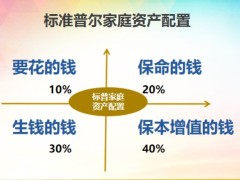 标准普尔家庭资产配置

要花的钱

10%

保命的钱

20%

标普家庭资产配置

生钱的钱

30%

保本增值的钱

40%